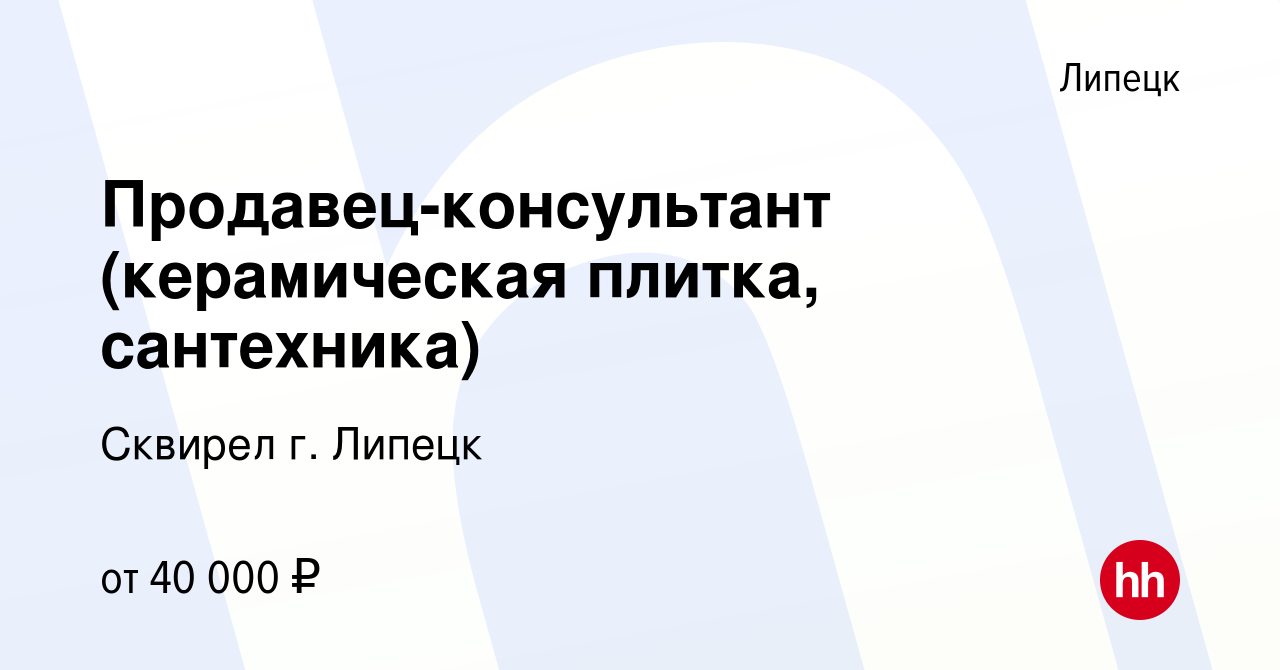 Липецк

Продавец-консультант (керамическая плитка, сантехника)

Сквирел г. Липецк

от 40 000 ₽

hh